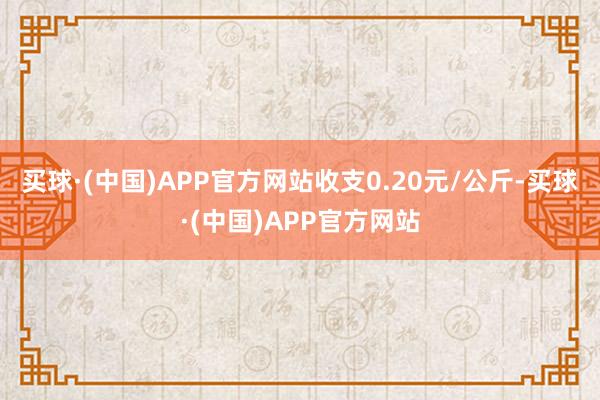 买球·(中国)APP官方网站收支0.20元/公斤-买球·(中国)APP官方网站